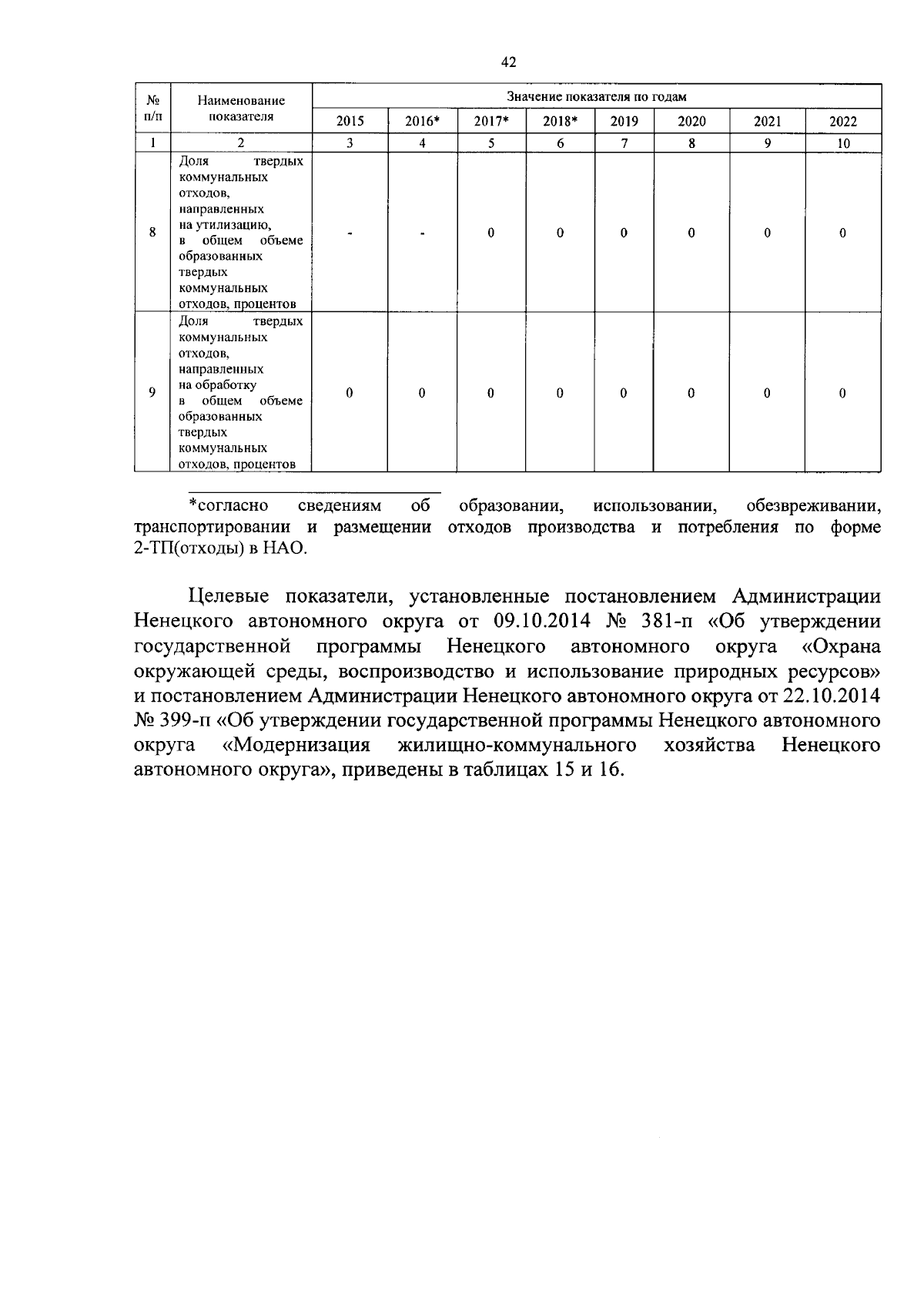 42

| № п/п | Наименование показателя | Значение показателя по годам | | | | | | | |
|---|---|---|---|---|---|---|---|---|---|
| | | 2015 | 2016* | 2017* | 2018* | 2019 | 2020 | 2021 | 2022 |
| 1 | 2 | 3 | 4 | 5 | 6 | 7 | 8 | 9 | 10 |
| 8 | Доля твердых коммунальных отходов, направленных на утилизацию, в общем объеме образованных твердых коммунальных отходов, процентов | - | - | 0 | 0 | 0 | 0 | 0 | 0 |
| 9 | Доля твердых коммунальных отходов, направленных на обработку в общем объеме образованных твердых коммунальных отходов, процентов | 0 | 0 | 0 | 0 | 0 | 0 | 0 | 0 |

*согласно сведениям об образовании, использовании, обезвреживании, транспортировании и размещении отходов производства и потребления по форме 2-ТП(отходы) в НАО.

Целевые показатели, установленные постановлением Администрации Ненецкого автономного округа от 09.10.2014 № 381-п «Об утверждении государственной программы Ненецкого автономного округа «Охрана окружающей среды, воспроизводство и использование природных ресурсов» и постановлением Администрации Ненецкого автономного округа от 22.10.2014 № 399-п «Об утверждении государственной программы Ненецкого автономного округа «Модернизация жилищно-коммунального хозяйства Ненецкого автономного округа», приведены в таблицах 15 и 16.